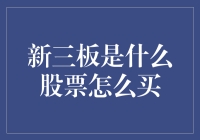 新三板是什么
股票怎么买